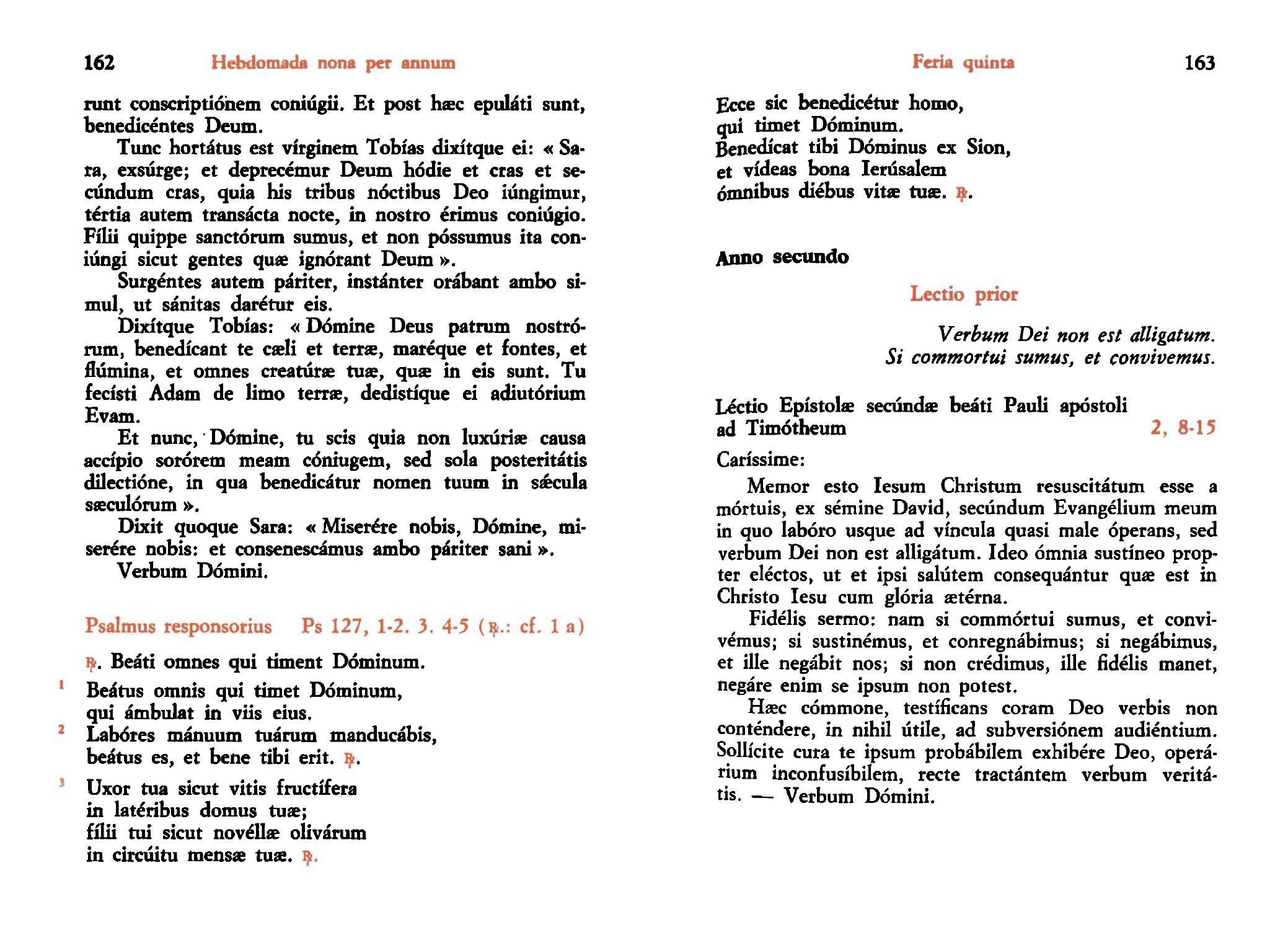 162 Hebdomada nona per annum

runt conscriptiónem coniúgii. Et post hæc epuláti sunt, benedicéntes Deum.

Tunc hortátus est vírginem Tobías dixítque ei: « Sara, exsúrge; et deprecémur Deum hódie et cras et secúndum cras, quia his tribus nóctibus Deo iúngimur, tértia autem transácta nocte, in nostro érimus coniúgio. Fílii quippe sanctórum sumus, et non póssumus ita coniúngi sicut gentes quæ ignórant Deum ».

Surgéntes autem páriter, instánter orábant ambo simul, ut sánitas darétur eis.

Dixítque Tobías: « Dómine Deus patrum nostrórum, benedícant te cæli et terræ, maréque et fontes, et flúmina, et omnes creatúræ tuæ, quæ in eis sunt. Tu fecísti Adam de limo terræ, dedistíque ei adiutórium Evam.

Et nunc, Dómine, tu scis quia non luxúriæ causa accípio sorórem meam cóniugem, sed sola posteritátis dilectióne, in qua benedicátur nomen tuum in sǽcula sæculórum ».

Dixit quoque Sara: « Miserére nobis, Dómine, miserére nobis: et consenescámus ambo páriter sani ».

Verbum Dómini.

Psalmus responsorius Ps 127, 1-2. 3. 4-5 (℟.: cf. 1 a)

℟. Beáti omnes qui timent Dóminum.

1 Beátus omnis qui timet Dóminum,
qui ámbulat in viis eius.
2 Labóres mánuum tuárum manducábis,
beátus es, et bene tibi erit. ℟.

3 Uxor tua sicut vitis fructífera
in latéribus domus tuæ;
fílii tui sicut novéllæ olivárum
in circúitu mensæ tuæ. ℟.

Feria quinta 163

Ecce sic benedicétur homo,
qui timet Dóminum.
Benedícat tibi Dóminus ex Sion,
et vídeas bona Ierúsalem
ómnibus diébus vitæ tuæ. ℟.

Anno secundo

Lectio prior

Verbum Dei non est alligatum.
Si commortui sumus, et convivemus.

Léctio Epístolæ secúndæ beáti Pauli apóstoli ad Timótheum 2, 8-15

Caríssime:

Memor esto Iesum Christum resuscitátum esse a mórtuis, ex sémine David, secúndum Evangélium meum in quo labóro usque ad víncula quasi male óperans, sed verbum Dei non est alligátum. Ideo ómnia sustíneo propter eléctos, ut et ipsi salútem consequántur quæ est in Christo Iesu cum glória ætérna.

Fidélis sermo: nam si commórtui sumus, et convivémus; si sustinémus, et conregnábimus; si negábimus, et ille negábit nos; si non crédimus, ille fidélis manet, negáre enim se ipsum non potest.

Hæc cómmone, testíficans coram Deo verbis non conténdere, in nihil útile, ad subversiónem audiéntium. Sollícite cura te ipsum probábilem exhibére Deo, operárium inconfusíbilem, recte tractántem verbum veritátis. — Verbum Dómini.